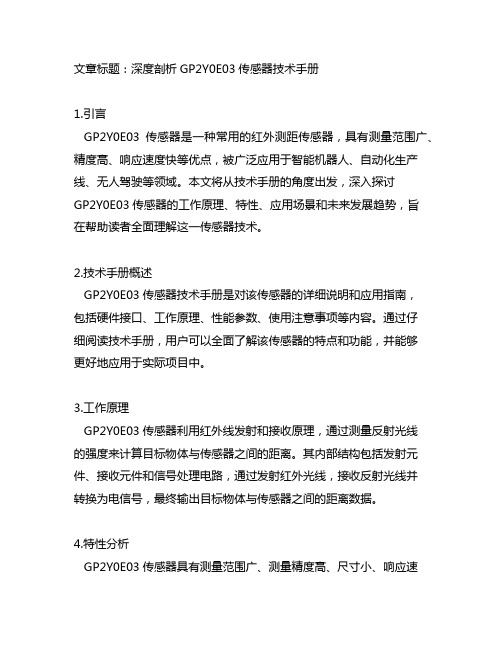 文章标题：深度剖析 GP2Y0E03 传感器技术手册

1.引言
GP2Y0E03 传感器是一种常用的红外测距传感器，具有测量范围广、精度高、响应速度快等优点，被广泛应用于智能机器人、自动化生产线、无人驾驶等领域。本文将从技术手册的角度出发，深入探讨 GP2Y0E03 传感器的工作原理、特性、应用场景和未来发展趋势，旨在帮助读者全面理解这一传感器技术。

2.技术手册概述
GP2Y0E03 传感器技术手册是对该传感器的详细说明和应用指南，包括硬件接口、工作原理、性能参数、使用注意事项等内容。通过仔细阅读技术手册，用户可以全面了解该传感器的特点和功能，并能够更好地应用于实际项目中。

3.工作原理
GP2Y0E03 传感器利用红外线发射和接收原理，通过测量反射光线的强度来计算目标物体与传感器之间的距离。其内部结构包括发射元件、接收元件和信号处理电路，通过发射红外光线，接收反射光线并转换为电信号，最终输出目标物体与传感器之间的距离数据。

4.特性分析
GP2Y0E03 传感器具有测量范围广、测量精度高、尺寸小、响应速